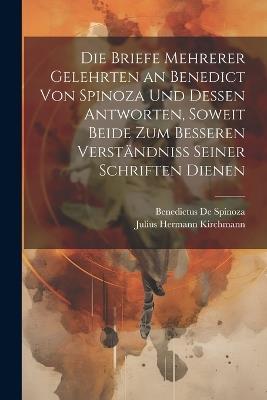 Die Briefe Mehrerer Gelehrten an Benedict Von Spinoza Und Dessen Antworten, Soweit Beide Zum Besseren Verständniss Seiner Schriften Dienen

Benedictus De Spinoza
Julius Hermann Kirchmann